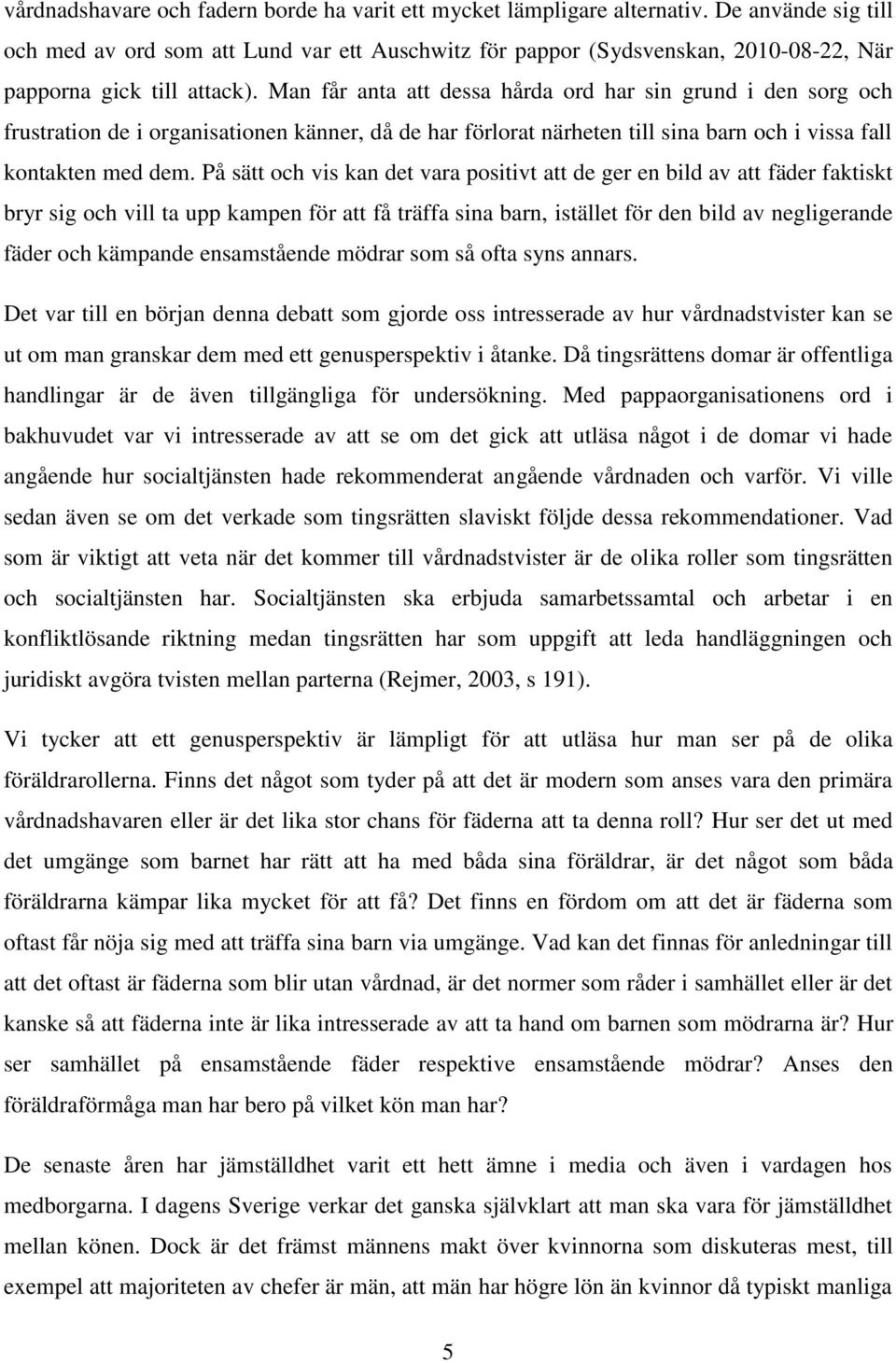 vårdnadshavare och fadern borde ha varit ett mycket lämpligare alternativ. De använde sig till och med av ord som att Lund var ett Auschwitz för pappor (Sydsvenskan, 2010-08-22, När papporna gick till attack). Man får anta att dessa hårda ord har sin grund i den sorg och frustration de i organisationen känner, då de har förlorat närheten till sina barn och i vissa fall kontakten med dem. På sätt och vis kan det vara positivt att de ger en bild av att fäder faktiskt bryr sig och vill ta upp kampen för att få träffa sina barn, istället för den bild av negligerande fäder och kämpande ensamstående mödrar som så ofta syns annars.

Det var till en början denna debatt som gjorde oss intresserade av hur vårdnadstvister kan se ut om man granskar dem med ett genusperspektiv i åtanke. Då tingsrättens domar är offentliga handlingar är de även tillgängliga för undersökning. Med pappaorganisationens ord i bakhuvudet var vi intresserade av att se om det gick att utläsa något i de domar vi hade angående hur socialtjänsten hade rekommenderat angående vårdnaden och varför. Vi ville sedan även se om det verkade som tingsrätten slaviskt följde dessa rekommendationer. Vad som är viktigt att veta när det kommer till vårdnadstvister är de olika roller som tingsrätten och socialtjänsten har. Socialtjänsten ska erbjuda samarbetssamtal och arbetar i en konfliktlösande riktning medan tingsrätten har som uppgift att leda handläggningen och juridiskt avgöra tvisten mellan parterna (Rejmer, 2003, s 191).

Vi tycker att ett genusperspektiv är lämpligt för att utläsa hur man ser på de olika föräldrarollerna. Finns det något som tyder på att det är modern som anses vara den primära vårdnadshavaren eller är det lika stor chans för fäderna att ta denna roll? Hur ser det ut med det umgänge som barnet har rätt att ha med båda sina föräldrar, är det något som båda föräldrarna kämpar lika mycket för att få? Det finns en fördom om att det är fäderna som oftast får nöja sig med att träffa sina barn via umgänge. Vad kan det finnas för anledningar till att det oftast är fäderna som blir utan vårdnad, är det normer som råder i samhället eller är det kanske så att fäderna inte är lika intresserade av att ta hand om barnen som mödrarna är? Hur ser samhället på ensamstående fäder respektive ensamstående mödrar? Anses den föräldraförmåga man har bero på vilket kön man har?

De senaste åren har jämställdhet varit ett hett ämne i media och även i vardagen hos medborgarna. I dagens Sverige verkar det ganska självklart att man ska vara för jämställdhet mellan könen. Dock är det främst männens makt över kvinnorna som diskuteras mest, till exempel att majoriteten av chefer är män, att män har högre lön än kvinnor då typiskt manliga

5